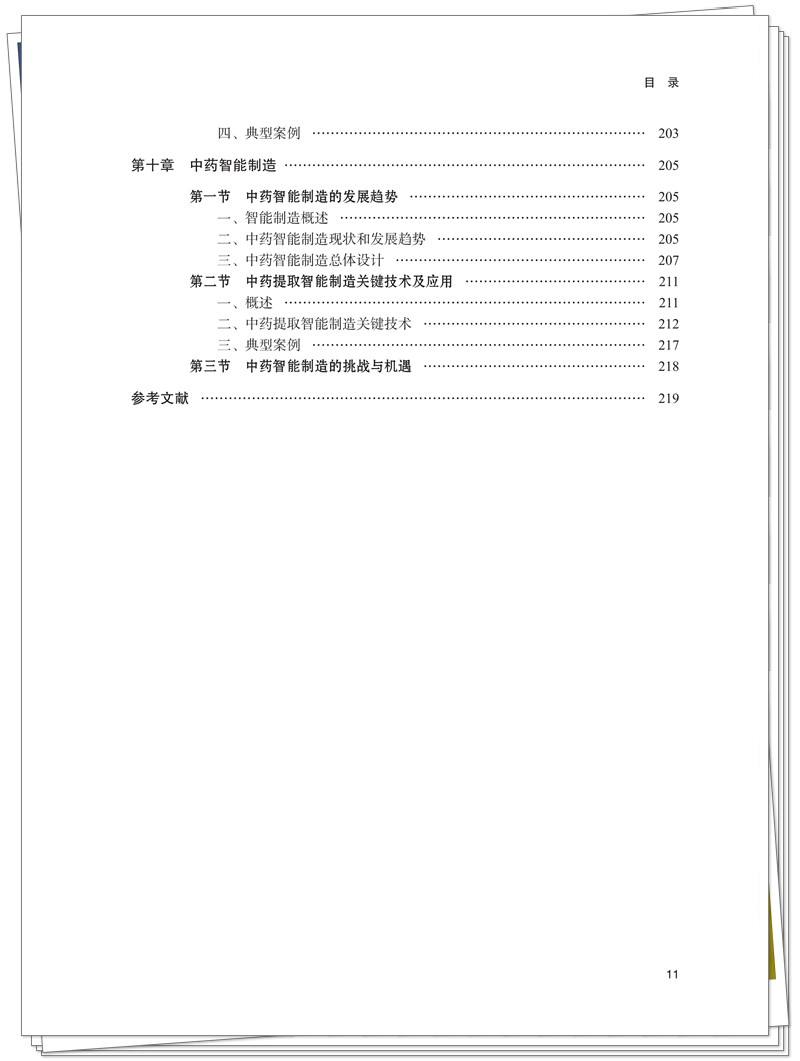 目 录

四、典型案例 203

第十章 中药智能制造 205

第一节 中药智能制造的发展趋势 205

一、智能制造概述 205

二、中药智能制造现状和发展趋势 205

三、中药智能制造总体设计 207

第二节 中药提取智能制造关键技术及应用 211

一、概述 211

二、中药提取智能制造关键技术 212

三、典型案例 217

第三节 中药智能制造的挑战与机遇 218

参考文献 219

11